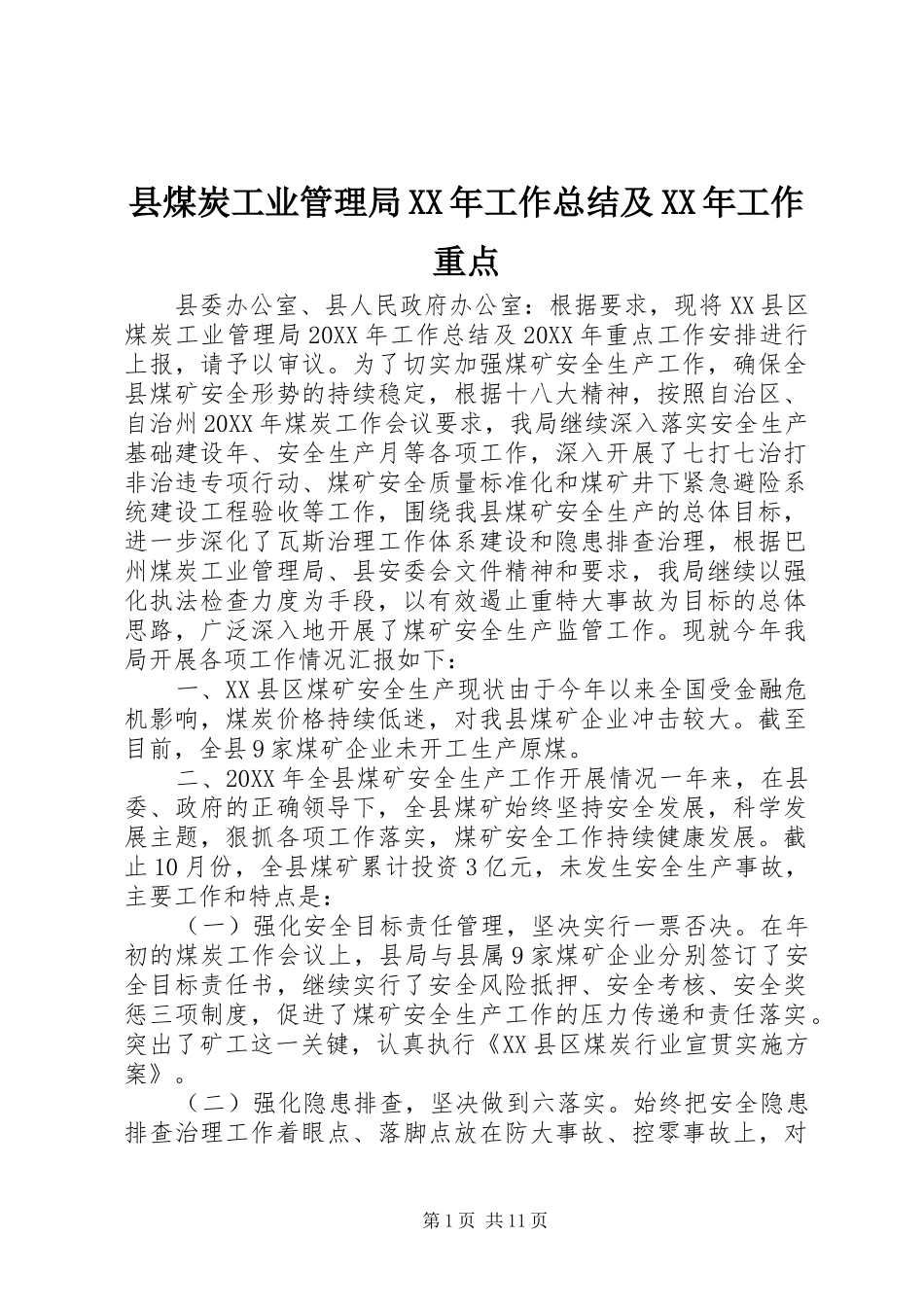 县煤炭工业管理局XX年工作总结及XX年工作重点

县委办公室、县人民政府办公室：根据要求，现将XX县区煤炭工业管理局20XX年工作总结及20XX年重点工作安排进行上报，请予以审议。为了切实加强煤矿安全生产工作，确保全县煤矿安全形势的持续稳定，根据十八大精神，按照自治区、自治州20XX年煤炭工作会议要求，我局继续深入落实安全生产基础建设年、安全生产月等各项工作，深入开展了七打七治打非治违专项行动、煤矿安全质量标准化和煤矿井下紧急避险系统建设工程验收等工作，围绕我县煤矿安全生产的总体目标，进一步深化了瓦斯治理工作体系建设和隐患排查治理，根据巴州煤炭工业管理局、县安委会文件精神和要求，我局继续以强化执法检查力度为手段，以有效遏止重特大事故为目标的总体思路，广泛深入地开展了煤矿安全生产监管工作。现就今年我局开展各项工作情况汇报如下：

一、XX县区煤矿安全生产现状由于今年以来全国受金融危机影响，煤炭价格持续低迷，对我县煤矿企业冲击较大。截至目前，全县9家煤矿企业未开工生产原煤。

二、20XX年全县煤矿安全生产工作开展情况一年来，在县委、政府的正确领导下，全县煤矿始终坚持安全发展，科学发展主题，狠抓各项工作落实，煤矿安全工作持续健康发展。截止10月份，全县煤矿累计投资3亿元，未发生安全生产事故，主要工作和特点是：

（一）强化安全目标责任管理，坚决实行一票否决。在年初的煤炭工作会议上，县局与县属9家煤矿企业分别签订了安全目标责任书，继续实行了安全风险抵押、安全考核、安全奖惩三项制度，促进了煤矿安全生产工作的压力传递和责任落实。突出了矿工这一关键，认真执行《XX县区煤炭行业宣贯实施方案》。

（二）强化隐患排查，坚决做到六落实。始终把安全隐患排查治理工作着眼点、落脚点放在防大事故、控零事故上，对

第1页 共11页